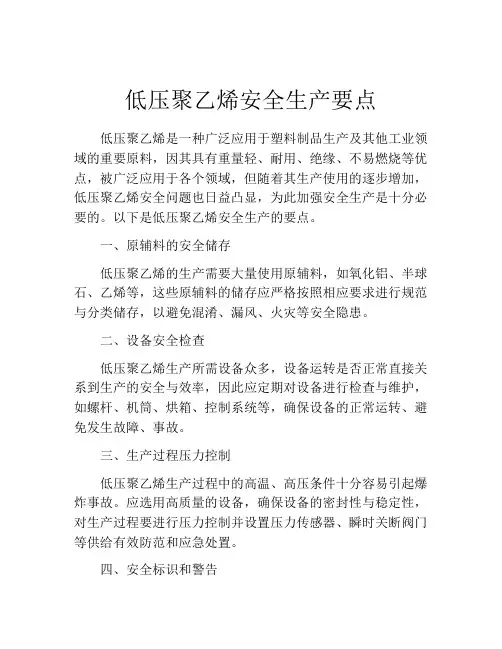 低压聚乙烯安全生产要点

低压聚乙烯是一种广泛应用于塑料制品生产及其他工业领域的重要原料，因其具有重量轻、耐用、绝缘、不易燃烧等优点，被广泛应用于各个领域，但随着其生产使用的逐步增加，低压聚乙烯安全问题也日益凸显，为此加强安全生产是十分必要的。以下是低压聚乙烯安全生产的要点。

一、原辅料的安全储存

低压聚乙烯的生产需要大量使用原辅料，如氧化铝、半球石、乙烯等，这些原辅料的储存应严格按照相应要求进行规范与分类储存，以避免混淆、漏风、火灾等安全隐患。

二、设备安全检查

低压聚乙烯生产所需设备众多，设备运转是否正常直接关系到生产的安全与效率，因此应定期对设备进行检查与维护，如螺杆、机筒、烘箱、控制系统等，确保设备的正常运转、避免发生故障、事故。

三、生产过程压力控制

低压聚乙烯生产过程中的高温、高压条件十分容易引起爆炸事故。应选用高质量的设备，确保设备的密封性与稳定性，对生产过程要进行压力控制并设置压力传感器、瞬时关断阀门等供给有效防范和应急处置。

四、安全标识和警告